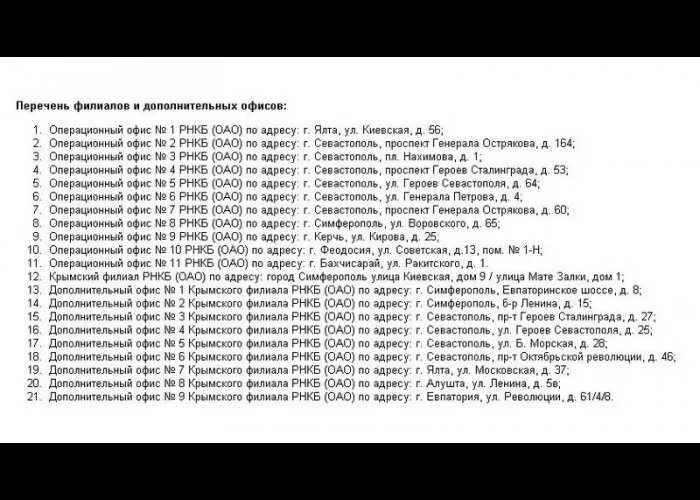 Перечень филиалов и дополнительных офисов:

1. Операционный офис № 1 РНКБ (ОАО) по адресу: г. Ялта, ул. Киевская, д. 56;
2. Операционный офис № 2 РНКБ (ОАО) по адресу: г. Севастополь, проспект Генерала Острякова, д. 164;
3. Операционный офис № 3 РНКБ (ОАО) по адресу: г. Севастополь, пл. Нахимова, д. 1;
4. Операционный офис № 4 РНКБ (ОАО) по адресу: г. Севастополь, проспект Героев Сталинграда, д. 53;
5. Операционный офис № 5 РНКБ (ОАО) по адресу: г. Севастополь, ул. Героев Севастополя, д. 64;
6. Операционный офис № 6 РНКБ (ОАО) по адресу: г. Севастополь, ул. Генерала Петрова, д. 4;
7. Операционный офис № 7 РНКБ (ОАО) по адресу: г. Севастополь, проспект Генерала Острякова, д. 60;
8. Операционный офис № 8 РНКБ (ОАО) по адресу: г. Симферополь, ул. Воровского, д. 65;
9. Операционный офис № 9 РНКБ (ОАО) по адресу: г. Керчь, ул. Кирова, д. 25;
10. Операционный офис № 10 РНКБ (ОАО) по адресу: г. Феодосия, ул. Советская, д.13, пом. № 1-Н;
11. Операционный офис № 11 РНКБ (ОАО) по адресу: г. Бахчисарай, ул. Ракитского, д. 1.
12. Крымский филиал РНКБ (ОАО) по адресу: город Симферополь улица Киевская, дом 9 / улица Мате Залки, дом 1;
13. Дополнительный офис № 1 Крымского филиала РНКБ (ОАО) по адресу: г. Симферополь, Евпаторинское шоссе, д. 8;
14. Дополнительный офис № 2 Крымского филиала РНКБ (ОАО) по адресу: г. Симферополь, б-р Ленина, д. 15;
15. Дополнительный офис № 3 Крымского филиала РНКБ (ОАО) по адресу: г. Севастополь, пр-т Героев Сталинграда, д. 27;
16. Дополнительный офис № 4 Крымского филиала РНКБ (ОАО) по адресу: г. Севастополь, ул. Героев Севастополя, д. 25;
17. Дополнительный офис № 5 Крымского филиала РНКБ (ОАО) по адресу: г. Севастополь, ул. Б. Морская, д. 28;
18. Дополнительный офис № 6 Крымского филиала РНКБ (ОАО) по адресу: г. Севастополь, пр-т Октябрьской революции, д. 46;
19. Дополнительный офис № 7 Крымского филиала РНКБ (ОАО) по адресу: г. Ялта, ул. Московская, д. 37;
20. Дополнительный офис № 8 Крымского филиала РНКБ (ОАО) по адресу: г. Алушта, ул. Ленина, д. 5в;
21. Дополнительный офис № 9 Крымского филиала РНКБ (ОАО) по адресу: г. Евпатория, ул. Революции, д. 61/4/8.